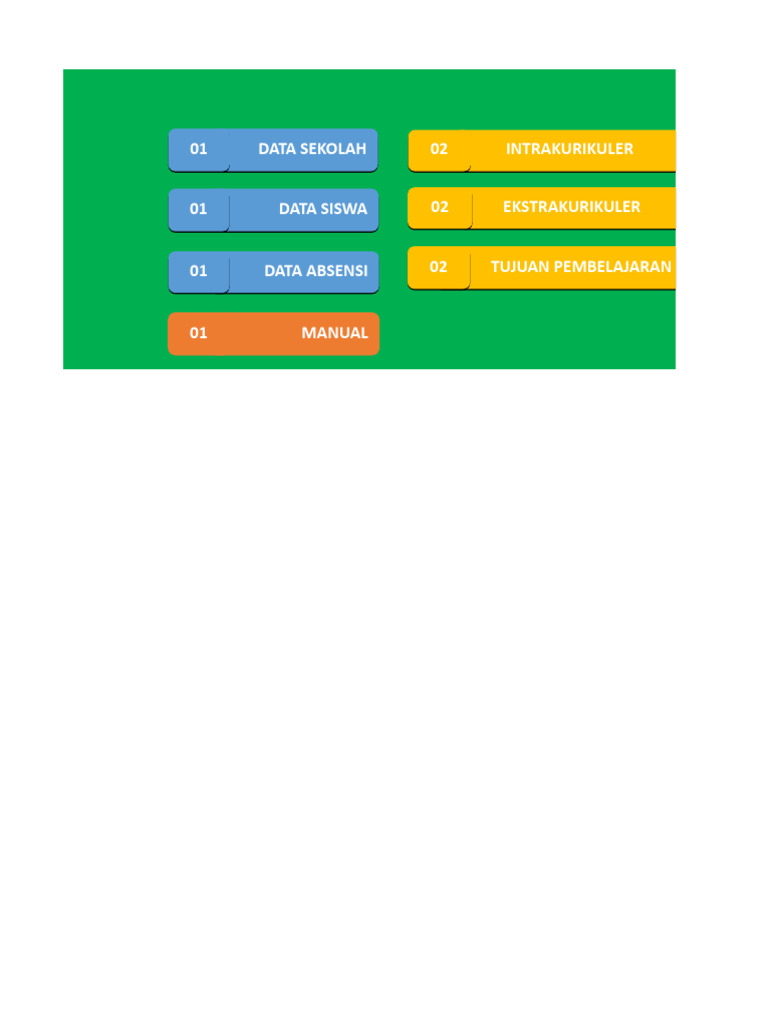 01 DATA SEKOLAH

01 DATA SISWA

01 DATA ABSENSI

01 MANUAL

02 INTRAKURIKULER

02 EKSTRAKURIKULER

02 TUJUAN PEMBELAJARAN